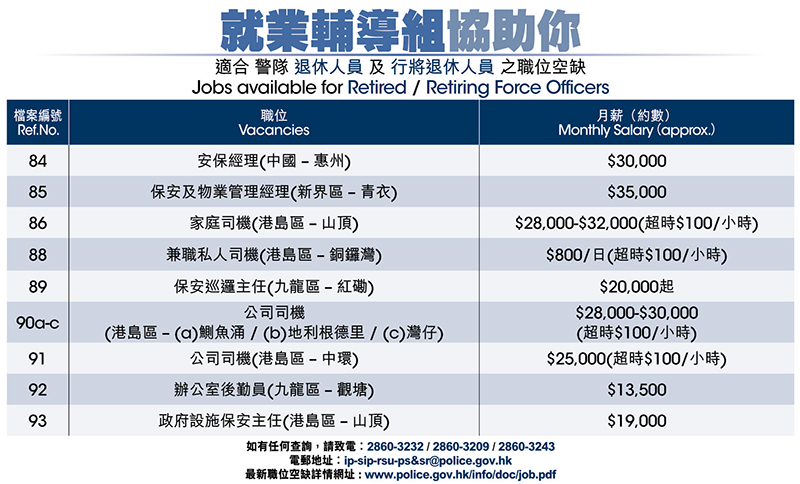 就業輔導組協助你

適合 警隊 退休人員 及 行將退休人員 之職位空缺
Jobs available for Retired / Retiring Force Officers

| 檔案編號 Ref.No. | 職位 Vacancies | 月薪（約數） Monthly Salary (approx.) |
|---|---|---|
| 84 | 安保經理(中國 – 惠州) | $30,000 |
| 85 | 保安及物業管理經理(新界區 – 青衣) | $35,000 |
| 86 | 家庭司機(港島區 – 山頂) | $28,000-$32,000(超時$100/小時) |
| 88 | 兼職私人司機(港島區 – 銅鑼灣) | $800/日(超時$100/小時) |
| 89 | 保安巡邏主任(九龍區 – 紅磡) | $20,000起 |
| 90a-c | 公司司機 (港島區 – (a)鰂魚涌 / (b)地利根德里 / (c)灣仔) | $28,000-$30,000 (超時$100/小時) |
| 91 | 公司司機(港島區 – 中環) | $25,000(超時$100/小時) |
| 92 | 辦公室後勤員(九龍區 – 觀塘) | $13,500 |
| 93 | 政府設施保安主任(港島區 – 山頂) | $19,000 |

如有任何查詢，請致電：2860-3232 / 2860-3209 / 2860-3243
電郵地址：ip-sip-rsu-ps&sr@police.gov.hk
最新職位空缺詳情網址：www.police.gov.hk/info/doc/job.pdf